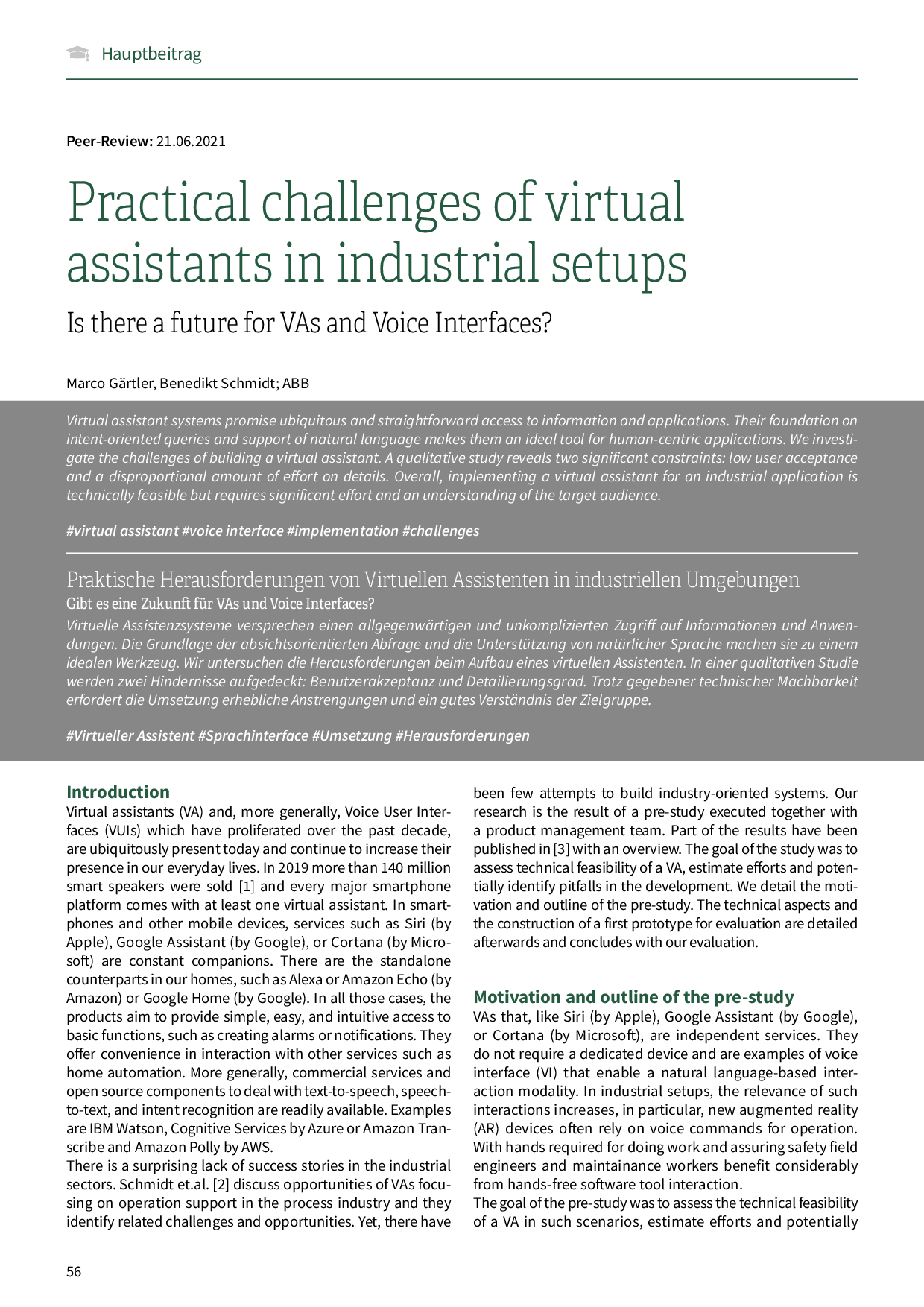 Hauptbeitrag

Peer-Review: 21.06.2021

Practical challenges of virtual assistants in industrial setups

Is there a future for VAs and Voice Interfaces?

Marco Gärtler, Benedikt Schmidt; ABB

Virtual assistant systems promise ubiquitous and straightforward access to information and applications. Their foundation on intent-oriented queries and support of natural language makes them an ideal tool for human-centric applications. We investigate the challenges of building a virtual assistant. A qualitative study reveals two significant constraints: low user acceptance and a disproportional amount of effort on details. Overall, implementing a virtual assistant for an industrial application is technically feasible but requires significant effort and an understanding of the target audience.

#virtual assistant #voice interface #implementation #challenges

Praktische Herausforderungen von Virtuellen Assistenten in industriellen Umgebungen

Gibt es eine Zukunft für VAs und Voice Interfaces?

Virtuelle Assistenzsysteme versprechen einen allgegenwärtigen und unkomplizierten Zugriff auf Informationen und Anwendungen. Die Grundlage der absichtsorientierten Abfrage und die Unterstützung von natürlicher Sprache machen sie zu einem idealen Werkzeug. Wir untersuchen die Herausforderungen beim Aufbau eines virtuellen Assistenten. In einer qualitativen Studie werden zwei Hindernisse aufgedeckt: Benutzerakzeptanz und Detailierungsgrad. Trotz gegebener technischer Machbarkeit erfordert die Umsetzung erhebliche Anstrengungen und ein gutes Verständnis der Zielgruppe.

#Virtueller Assistent #Sprachinterface #Umsetzung #Herausforderungen

Introduction

Virtual assistants (VA) and, more generally, Voice User Interfaces (VUIs) which have proliferated over the past decade, are ubiquitously present today and continue to increase their presence in our everyday lives. In 2019 more than 140 million smart speakers were sold [1] and every major smartphone platform comes with at least one virtual assistant. In smartphones and other mobile devices, services such as Siri (by Apple), Google Assistant (by Google), or Cortana (by Microsoft) are constant companions. There are the standalone counterparts in our homes, such as Alexa or Amazon Echo (by Amazon) or Google Home (by Google). In all those cases, the products aim to provide simple, easy, and intuitive access to basic functions, such as creating alarms or notifications. They offer convenience in interaction with other services such as home automation. More generally, commercial services and open source components to deal with text-to-speech, speech-to-text, and intent recognition are readily available. Examples are IBM Watson, Cognitive Services by Azure or Amazon Transcribe and Amazon Polly by AWS.

There is a surprising lack of success stories in the industrial sectors. Schmidt et.al. [2] discuss opportunities of VAs focusing on operation support in the process industry and they identify related challenges and opportunities. Yet, there have been few attempts to build industry-oriented systems. Our research is the result of a pre-study executed together with a product management team. Part of the results have been published in [3] with an overview. The goal of the study was to assess technical feasibility of a VA, estimate efforts and potentially identify pitfalls in the development. We detail the motivation and outline of the pre-study. The technical aspects and the construction of a first prototype for evaluation are detailed afterwards and concludes with our evaluation.

Motivation and outline of the pre-study

VAs that, like Siri (by Apple), Google Assistant (by Google), or Cortana (by Microsoft), are independent services. They do not require a dedicated device and are examples of voice interface (VI) that enable a natural language-based interaction modality. In industrial setups, the relevance of such interactions increases, in particular, new augmented reality (AR) devices often rely on voice commands for operation. With hands required for doing work and assuring safety field engineers and maintainance workers benefit considerably from hands-free software tool interaction.

The goal of the pre-study was to assess the technical feasibility of a VA in such scenarios, estimate efforts and potentially

56